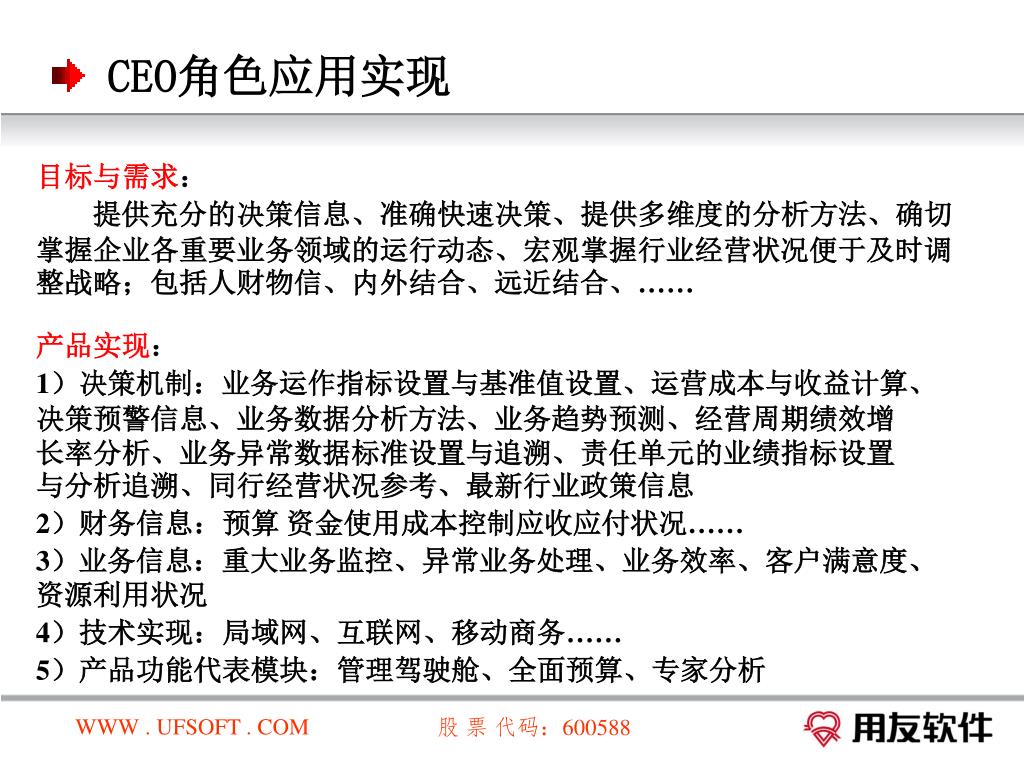 CEO角色应用实现

目标与需求：
提供充分的决策信息、准确快速决策、提供多维度的分析方法、确切掌握企业各重要业务领域的运行动态、宏观掌握行业经营状况便于及时调整战略；包括人财物信、内外结合、远近结合、……

产品实现：
1）决策机制：业务运作指标设置与基准值设置、运营成本与收益计算、决策预警信息、业务数据分析方法、业务趋势预测、经营周期绩效增长率分析、业务异常数据标准设置与追溯、责任单元的业绩指标设置与分析追溯、同行经营状况参考、最新行业政策信息
2）财务信息：预算 资金使用成本控制应收应付状况……
3）业务信息：重大业务监控、异常业务处理、业务效率、客户满意度、资源利用状况
4）技术实现：局域网、互联网、移动商务……
5）产品功能代表模块：管理驾驶舱、全面预算、专家分析

WWW . UFSOFT . COM

股 票 代码：600588

用友软件